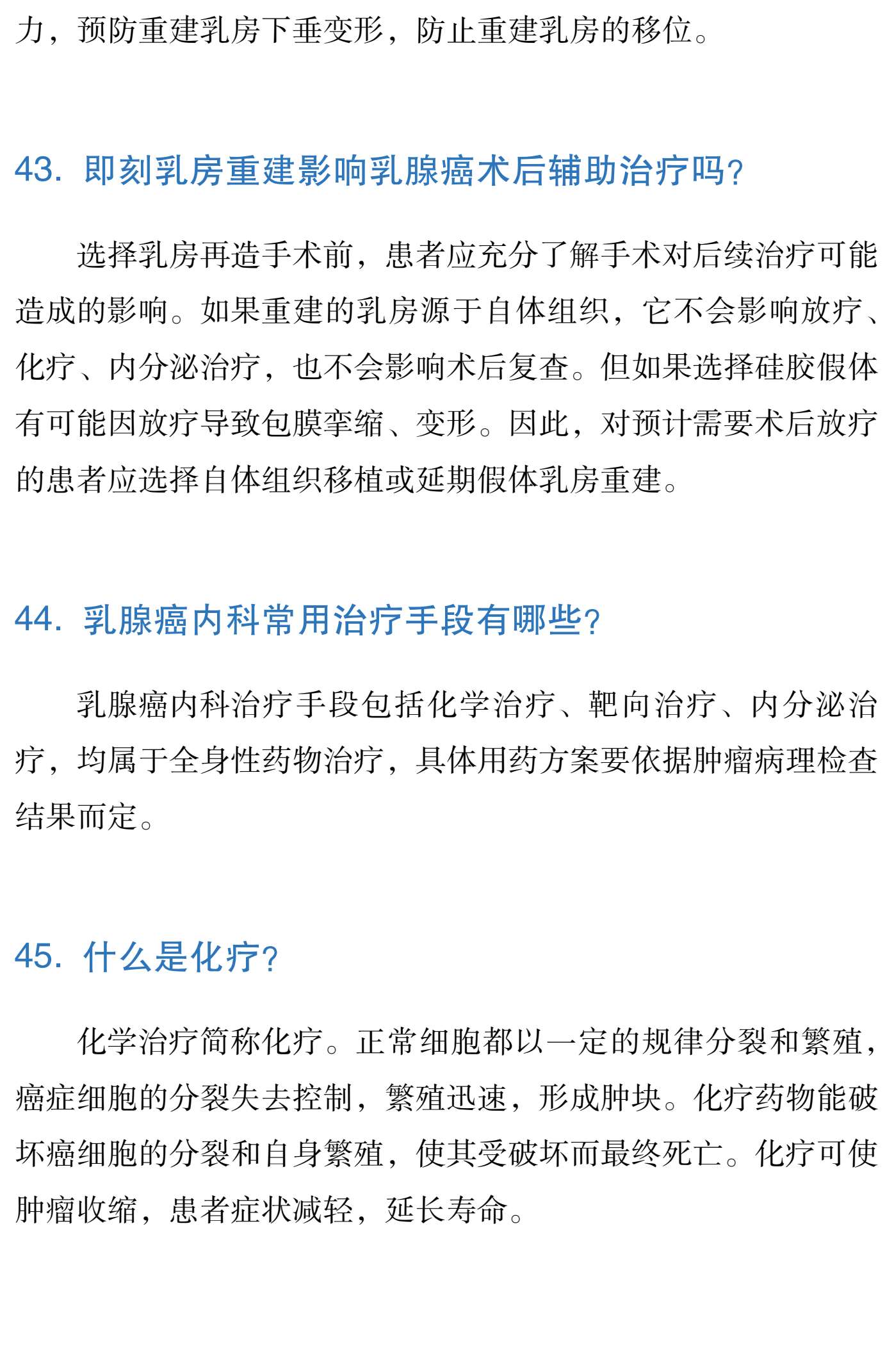 力，预防重建乳房下垂变形，防止重建乳房的移位。

43. 即刻乳房重建影响乳腺癌术后辅助治疗吗？

选择乳房再造手术前，患者应充分了解手术对后续治疗可能造成的影响。如果重建的乳房源于自体组织，它不会影响放疗、化疗、内分泌治疗，也不会影响术后复查。但如果选择硅胶假体有可能因放疗导致包膜挛缩、变形。因此，对预计需要术后放疗的患者应选择自体组织移植或延期假体乳房重建。

44. 乳腺癌内科常用治疗手段有哪些？

乳腺癌内科治疗手段包括化学治疗、靶向治疗、内分泌治疗，均属于全身性药物治疗，具体用药方案要依据肿瘤病理检查结果而定。

45. 什么是化疗？

化学治疗简称化疗。正常细胞都以一定的规律分裂和繁殖，癌症细胞的分裂失去控制，繁殖迅速，形成肿块。化疗药物能破坏癌细胞的分裂和自身繁殖，使其受破坏而最终死亡。化疗可使肿瘤收缩，患者症状减轻，延长寿命。